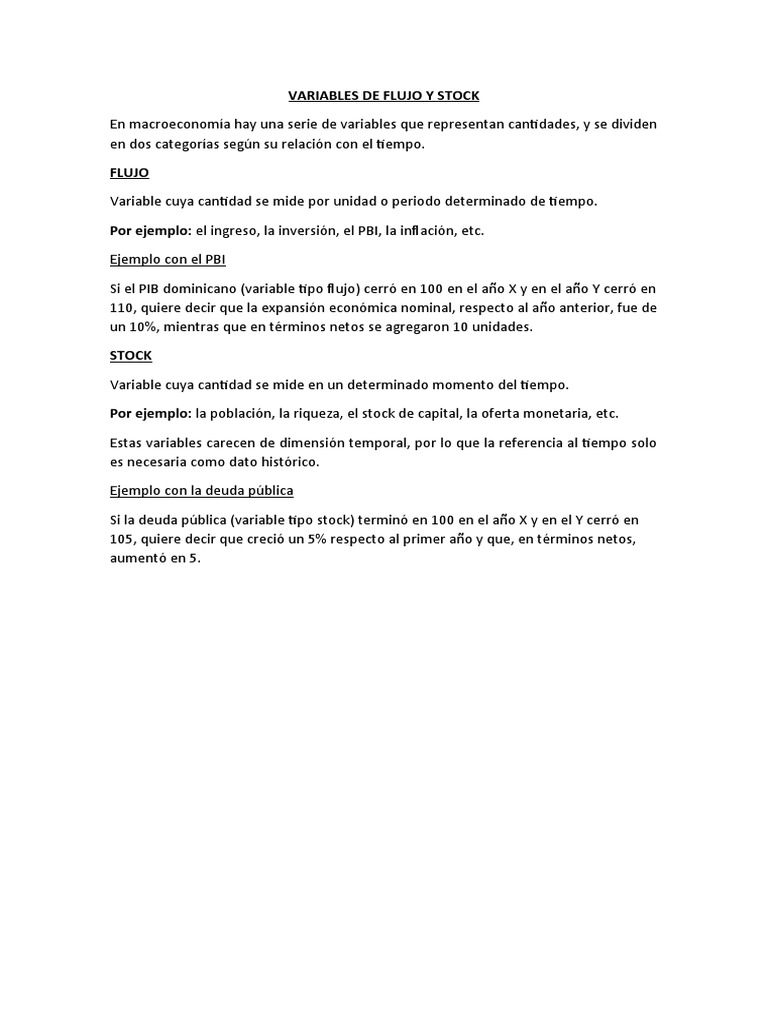 VARIABLES DE FLUJO Y STOCK

En macroeconomía hay una serie de variables que representan cantidades, y se dividen en dos categorías según su relación con el tiempo.

FLUJO

Variable cuya cantidad se mide por unidad o periodo determinado de tiempo.

Por ejemplo: el ingreso, la inversión, el PBI, la inflación, etc.

Ejemplo con el PBI

Si el PIB dominicano (variable tipo flujo) cerró en 100 en el año X y en el año Y cerró en 110, quiere decir que la expansión económica nominal, respecto al año anterior, fue de un 10%, mientras que en términos netos se agregaron 10 unidades.

STOCK

Variable cuya cantidad se mide en un determinado momento del tiempo.

Por ejemplo: la población, la riqueza, el stock de capital, la oferta monetaria, etc.

Estas variables carecen de dimensión temporal, por lo que la referencia al tiempo solo es necesaria como dato histórico.

Ejemplo con la deuda pública

Si la deuda pública (variable tipo stock) terminó en 100 en el año X y en el Y cerró en 105, quiere decir que creció un 5% respecto al primer año y que, en términos netos, aumentó en 5.